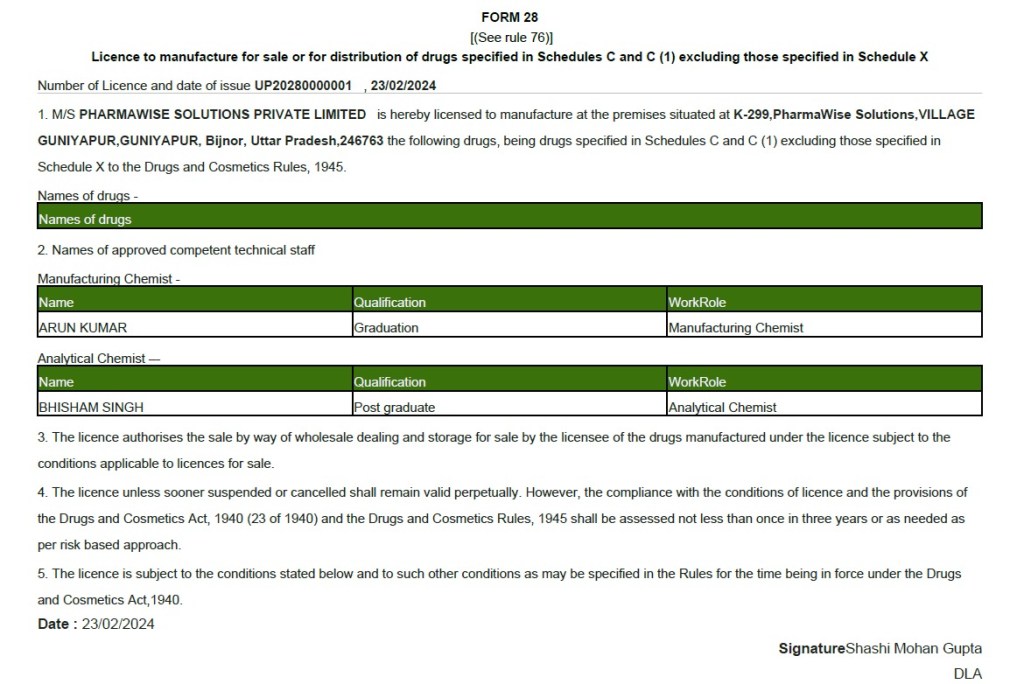 FORM 28
[(See rule 76)]
Licence to manufacture for sale or for distribution of drugs specified in Schedules C and C (1) excluding those specified in Schedule X

Number of Licence and date of issue UP20280000001 , 23/02/2024

1. M/S PHARMAWISE SOLUTIONS PRIVATE LIMITED is hereby licensed to manufacture at the premises situated at K-299,PharmaWise Solutions,VILLAGE GUNIYAPUR,GUNIYAPUR, Bijnor, Uttar Pradesh,246763 the following drugs, being drugs specified in Schedules C and C (1) excluding those specified in Schedule X to the Drugs and Cosmetics Rules, 1945.

Names of drugs -

| Names of drugs |
|---|

2. Names of approved competent technical staff

Manufacturing Chemist -

| Name | Qualification | WorkRole |
|---|---|---|
| ARUN KUMAR | Graduation | Manufacturing Chemist |

Analytical Chemist —

| Name | Qualification | WorkRole |
|---|---|---|
| BHISHAM SINGH | Post graduate | Analytical Chemist |

3. The licence authorises the sale by way of wholesale dealing and storage for sale by the licensee of the drugs manufactured under the licence subject to the conditions applicable to licences for sale.

4. The licence unless sooner suspended or cancelled shall remain valid perpetually. However, the compliance with the conditions of licence and the provisions of the Drugs and Cosmetics Act, 1940 (23 of 1940) and the Drugs and Cosmetics Rules, 1945 shall be assessed not less than once in three years or as needed as per risk based approach.

5. The licence is subject to the conditions stated below and to such other conditions as may be specified in the Rules for the time being in force under the Drugs and Cosmetics Act,1940.

Date : 23/02/2024

SignatureShashi Mohan Gupta
DLA